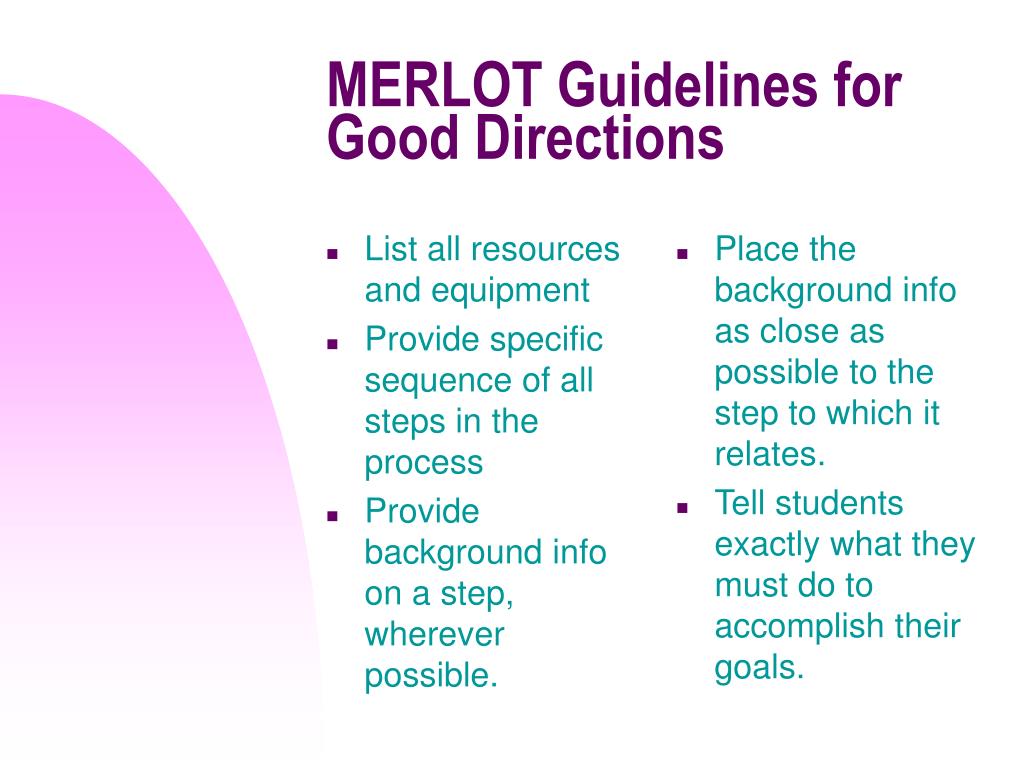 MERLOT Guidelines for Good Directions

- List all resources and equipment
- Provide specific sequence of all steps in the process
- Provide background info on a step, wherever possible.

- Place the background info as close as possible to the step to which it relates.
- Tell students exactly what they must do to accomplish their goals.